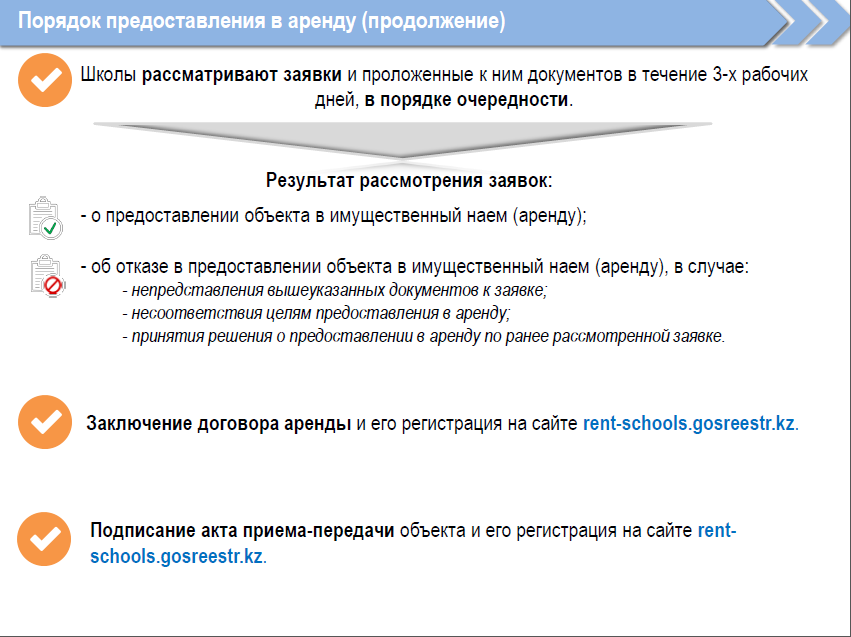 Порядок предоставления в аренду (продолжение)

Школы рассматривают заявки и проложенные к ним документов в течение 3-х рабочих дней, в порядке очередности.

Результат рассмотрения заявок:

- о предоставлении объекта в имущественный наем (аренду);

- об отказе в предоставлении объекта в имущественный наем (аренду), в случае:
- непредставления вышеуказанных документов к заявке;
- несоответствия целям предоставления в аренду;
- принятия решения о предоставлении в аренду по ранее рассмотренной заявке.

Заключение договора аренды и его регистрация на сайте rent-schools.gosreestr.kz.

Подписание акта приема-передачи объекта и его регистрация на сайте rent-schools.gosreestr.kz.